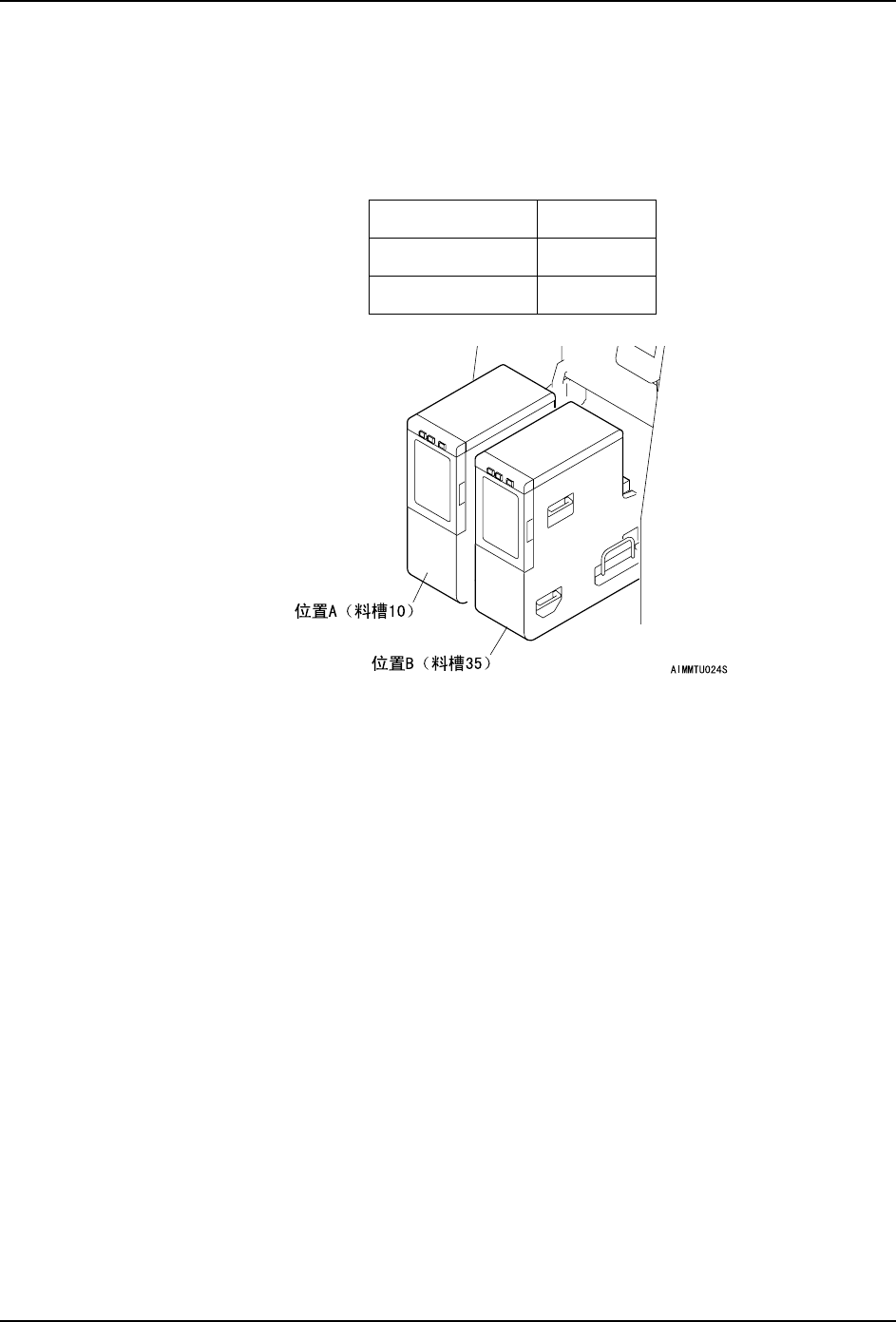 位置A（料槽10）

位置B（料槽35）

AIMMTU024S